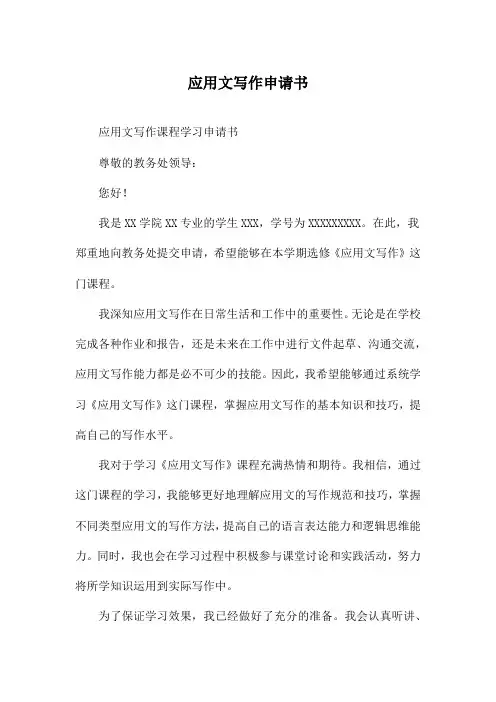 应用文写作申请书

应用文写作课程学习申请书

尊敬的教务处领导：

您好！

我是 XX 学院 XX 专业的学生 XXX，学号为 XXXXXXXXX。在此，我郑重地向教务处提交申请，希望能够在本学期选修《应用文写作》这门课程。

我深知应用文写作在日常生活和工作中的重要性。无论是在学校完成各种作业和报告，还是未来在工作中进行文件起草、沟通交流，应用文写作能力都是必不可少的技能。因此，我希望能够通过系统学习《应用文写作》这门课程，掌握应用文写作的基本知识和技巧，提高自己的写作水平。

我对于学习《应用文写作》课程充满热情和期待。我相信，通过这门课程的学习，我能够更好地理解应用文的写作规范和技巧，掌握不同类型应用文的写作方法，提高自己的语言表达能力和逻辑思维能力。同时，我也会在学习过程中积极参与课堂讨论和实践活动，努力将所学知识运用到实际写作中。

为了保证学习效果，我已经做好了充分的准备。我会认真听讲、